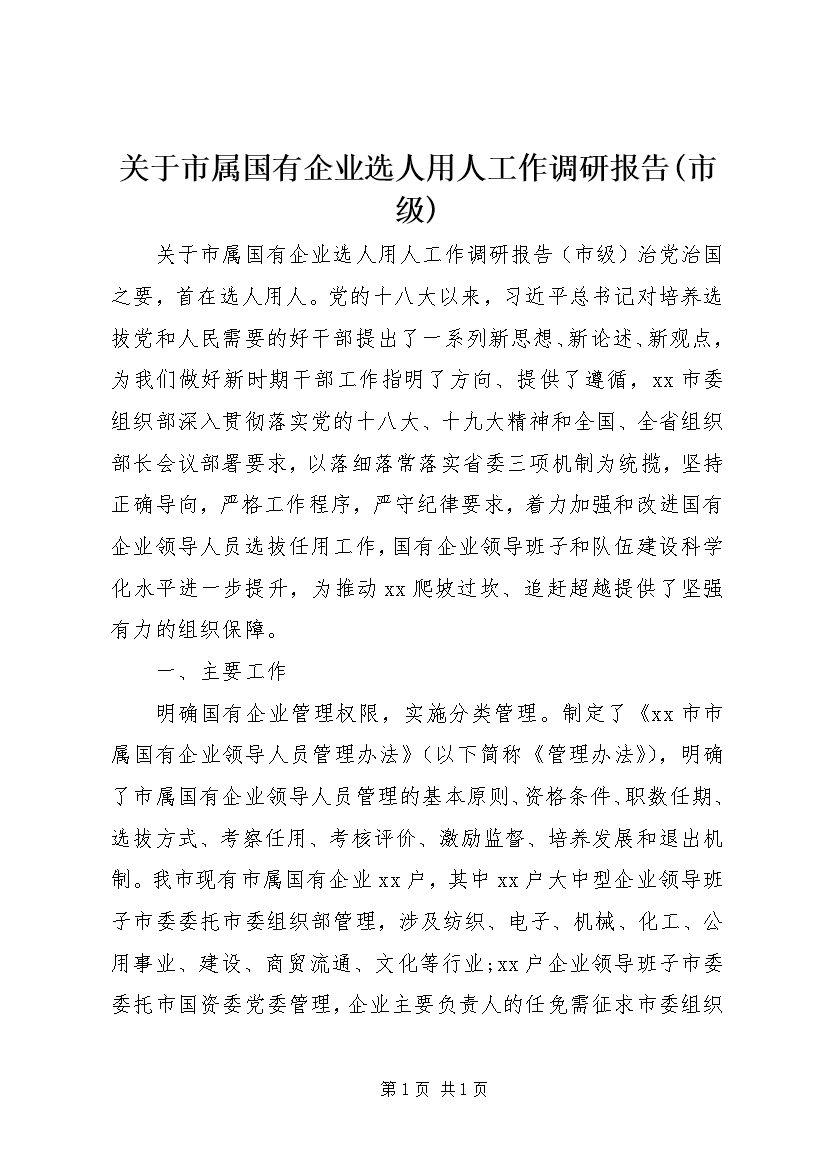 关于市属国有企业选人用人工作调研报告(市级)

关于市属国有企业选人用人工作调研报告（市级）治党治国之要，首在选人用人。党的十八大以来，习近平总书记对培养选拔党和人民需要的好干部提出了一系列新思想、新论述、新观点，为我们做好新时期干部工作指明了方向、提供了遵循，xx市委组织部深入贯彻落实党的十八大、十九大精神和全国、全省组织部长会议部署要求，以落细落常落实省委三项机制为统揽，坚持正确导向，严格工作程序，严守纪律要求，着力加强和改进国有企业领导人员选拔任用工作，国有企业领导班子和队伍建设科学化水平进一步提升，为推动xx爬坡过坎、追赶超越提供了坚强有力的组织保障。

一、主要工作

明确国有企业管理权限，实施分类管理。制定了《xx市市属国有企业领导人员管理办法》（以下简称《管理办法》），明确了市属国有企业领导人员管理的基本原则、资格条件、职数任期、选拔方式、考察任用、考核评价、激励监督、培养发展和退出机制。我市现有市属国有企业xx户，其中xx户大中型企业领导班子市委委托市委组织部管理，涉及纺织、电子、机械、化工、公用事业、建设、商贸流通、文化等行业；xx户企业领导班子市委委托市国资委党委管理，企业主要负责人的任免需征求市委组织

第1页 共1页